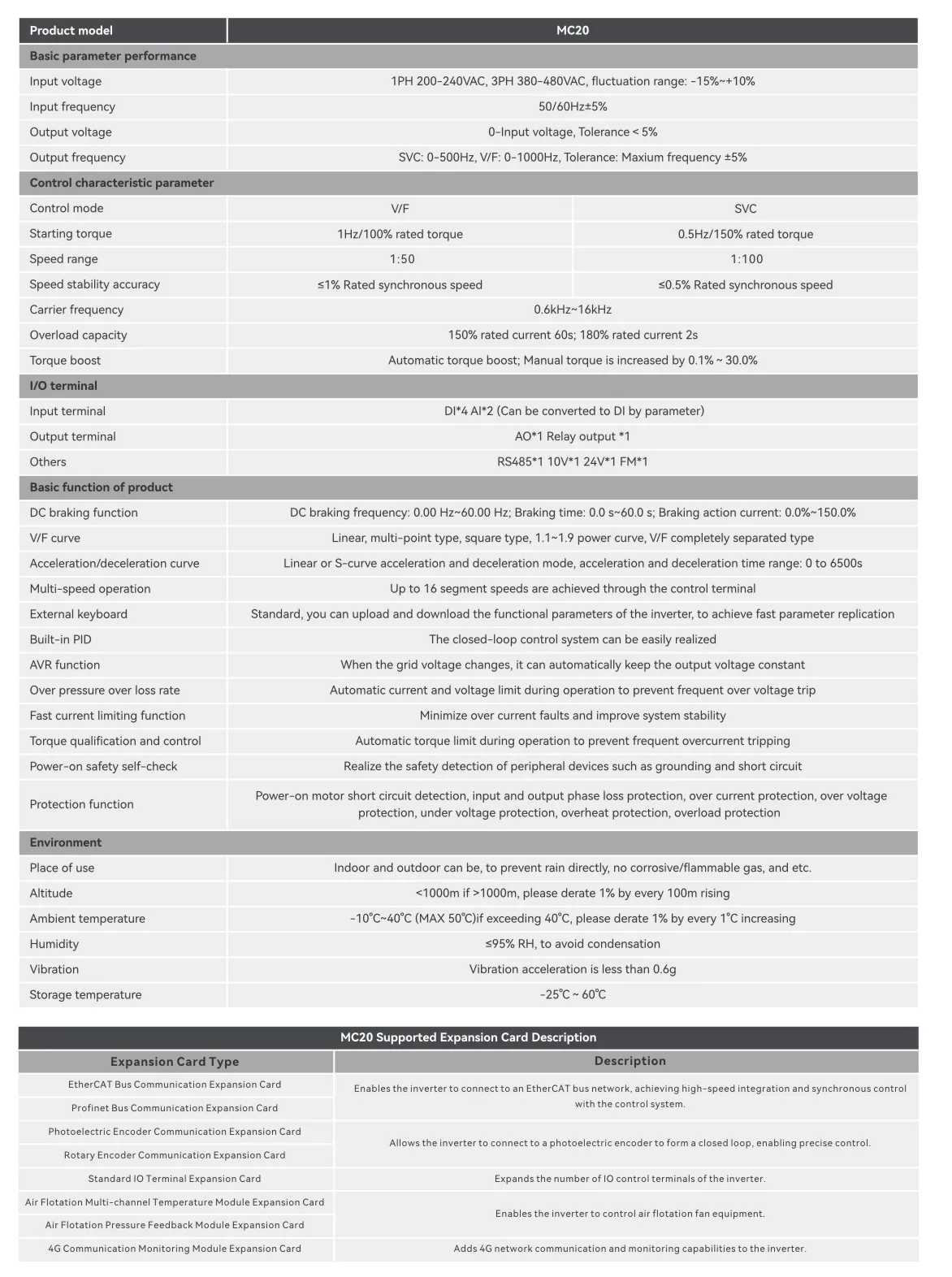 | Product model | MC20 | |
|---|---|---|
| **Basic parameter performance** | | |
| Input voltage | 1PH 200-240VAC, 3PH 380-480VAC, fluctuation range: -15%~+10% | |
| Input frequency | 50/60Hz±5% | |
| Output voltage | 0-Input voltage, Tolerance < 5% | |
| Output frequency | SVC: 0-500Hz, V/F: 0-1000Hz, Tolerance: Maxium frequency ±5% | |
| **Control characteristic parameter** | | |
| Control mode | V/F | SVC |
| Starting torque | 1Hz/100% rated torque | 0.5Hz/150% rated torque |
| Speed range | 1:50 | 1:100 |
| Speed stability accuracy | ≤1% Rated synchronous speed | ≤0.5% Rated synchronous speed |
| Carrier frequency | 0.6kHz~16kHz | |
| Overload capacity | 150% rated current 60s; 180% rated current 2s | |
| Torque boost | Automatic torque boost; Manual torque is increased by 0.1% ~ 30.0% | |
| **I/O terminal** | | |
| Input terminal | DI*4 AI*2 (Can be converted to DI by parameter) | |
| Output terminal | AO*1 Relay output *1 | |
| Others | RS485*1 10V*1 24V*1 FM*1 | |
| **Basic function of product** | | |
| DC braking function | DC braking frequency: 0.00 Hz~60.00 Hz; Braking time: 0.0 s~60.0 s; Braking action current: 0.0%~150.0% | |
| V/F curve | Linear, multi-point type, square type, 1.1~1.9 power curve, V/F completely separated type | |
| Acceleration/deceleration curve | Linear or S-curve acceleration and deceleration mode, acceleration and deceleration time range: 0 to 6500s | |
| Multi-speed operation | Up to 16 segment speeds are achieved through the control terminal | |
| External keyboard | Standard, you can upload and download the functional parameters of the inverter, to achieve fast parameter replication | |
| Built-in PID | The closed-loop control system can be easily realized | |
| AVR function | When the grid voltage changes, it can automatically keep the output voltage constant | |
| Over pressure over loss rate | Automatic current and voltage limit during operation to prevent frequent over voltage trip | |
| Fast current limiting function | Minimize over current faults and improve system stability | |
| Torque qualification and control | Automatic torque limit during operation to prevent frequent overcurrent tripping | |
| Power-on safety self-check | Realize the safety detection of peripheral devices such as grounding and short circuit | |
| Protection function | Power-on motor short circuit detection, input and output phase loss protection, over current protection, over voltage protection, under voltage protection, overheat protection, overload protection | |
| **Environment** | | |
| Place of use | Indoor and outdoor can be, to prevent rain directly, no corrosive/flammable gas, and etc. | |
| Altitude | <1000m if >1000m, please derate 1% by every 100m rising | |
| Ambient temperature | -10℃~40℃ (MAX 50℃)if exceeding 40℃, please derate 1% by every 1℃ increasing | |
| Humidity | ≤95% RH, to avoid condensation | |
| Vibration | Vibration acceleration is less than 0.6g | |
| Storage temperature | -25℃ ~ 60℃ | |

MC20 Supported Expansion Card Description

| Expansion Card Type | Description |
|---|---|
| EtherCAT Bus Communication Expansion Card | Enables the inverter to connect to an EtherCAT bus network, achieving high-speed integration and synchronous control with the control system. |
| Profinet Bus Communication Expansion Card | |
| Photoelectric Encoder Communication Expansion Card | Allows the inverter to connect to a photoelectric encoder to form a closed loop, enabling precise control. |
| Rotary Encoder Communication Expansion Card | |
| Standard IO Terminal Expansion Card | Expands the number of IO control terminals of the inverter. |
| Air Flotation Multi-channel Temperature Module Expansion Card | Enables the inverter to control air flotation fan equipment. |
| Air Flotation Pressure Feedback Module Expansion Card | |
| 4G Communication Monitoring Module Expansion Card | Adds 4G network communication and monitoring capabilities to the inverter. |